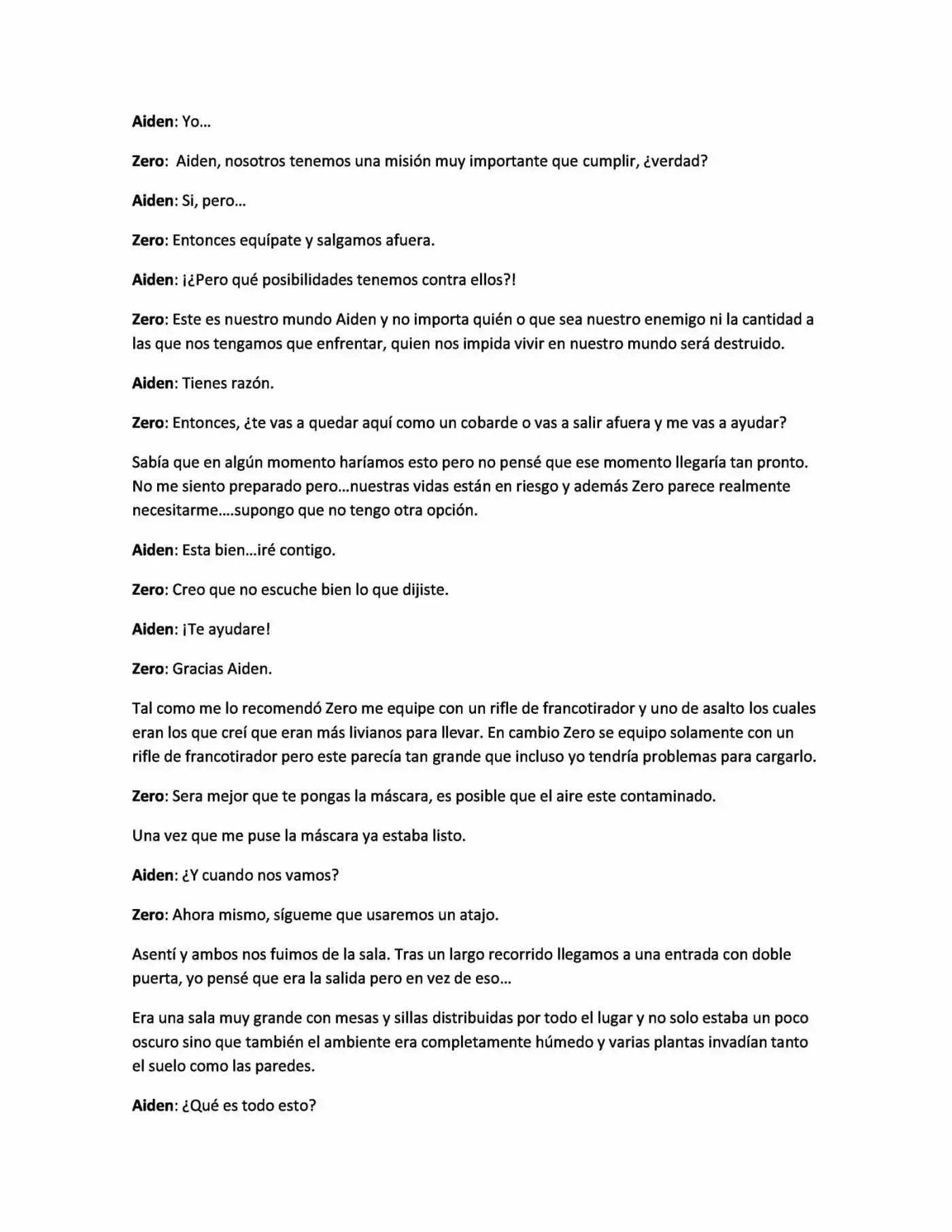 Aiden: Yo…

Zero: Aiden, nosotros tenemos una misión muy importante que cumplir, ¿verdad?

Aiden: Si, pero…

Zero: Entonces equípate y salgamos afuera.

Aiden: ¡¿Pero qué posibilidades tenemos contra ellos?!

Zero: Este es nuestro mundo Aiden y no importa quién o que sea nuestro enemigo ni la cantidad a las que nos tengamos que enfrentar, quien nos impida vivir en nuestro mundo será destruido.

Aiden: Tienes razón.

Zero: Entonces, ¿te vas a quedar aquí como un cobarde o vas a salir afuera y me vas a ayudar?

Sabía que en algún momento haríamos esto pero no pensé que ese momento llegaría tan pronto. No me siento preparado pero…nuestras vidas están en riesgo y además Zero parece realmente necesitarme….supongo que no tengo otra opción.

Aiden: Esta bien…iré contigo.

Zero: Creo que no escuche bien lo que dijiste.

Aiden: ¡Te ayudare!

Zero: Gracias Aiden.

Tal como me lo recomendó Zero me equipe con un rifle de francotirador y uno de asalto los cuales eran los que creí que eran más livianos para llevar. En cambio Zero se equipo solamente con un rifle de francotirador pero este parecía tan grande que incluso yo tendría problemas para cargarlo.

Zero: Sera mejor que te pongas la máscara, es posible que el aire este contaminado.

Una vez que me puse la máscara ya estaba listo.

Aiden: ¿Y cuando nos vamos?

Zero: Ahora mismo, sígueme que usaremos un atajo.

Asentí y ambos nos fuimos de la sala. Tras un largo recorrido llegamos a una entrada con doble puerta, yo pensé que era la salida pero en vez de eso…

Era una sala muy grande con mesas y sillas distribuidas por todo el lugar y no solo estaba un poco oscuro sino que también el ambiente era completamente húmedo y varias plantas invadían tanto el suelo como las paredes.

Aiden: ¿Qué es todo esto?